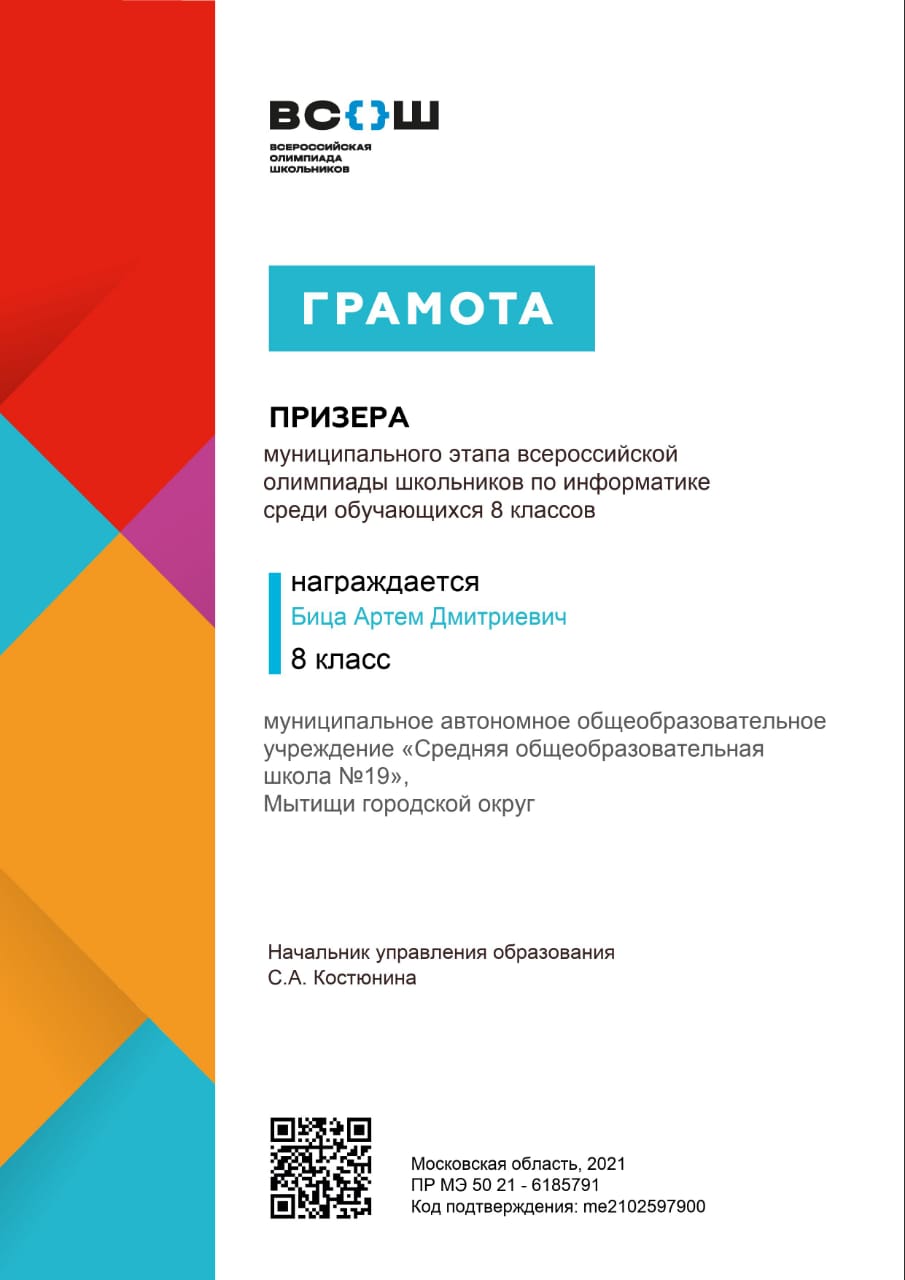 ВС{}Ш
ВСЕРОССИЙСКАЯ ОЛИМПИАДА ШКОЛЬНИКОВ

ГРАМОТА

ПРИЗЕРА
муниципального этапа всероссийской олимпиады школьников по информатике среди обучающихся 8 классов

награждается
Бица Артем Дмитриевич
8 класс

муниципальное автономное общеобразовательное учреждение «Средняя общеобразовательная школа №19»,
Мытищи городской округ

Начальник управления образования
С.А. Костюнина

Московская область, 2021
ПР МЭ 50 21 - 6185791
Код подтверждения: me2102597900